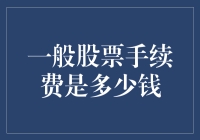 一般股票手续费是多少钱